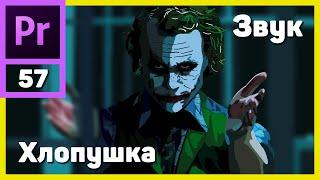 Pr
57
Звук
Хлопушка